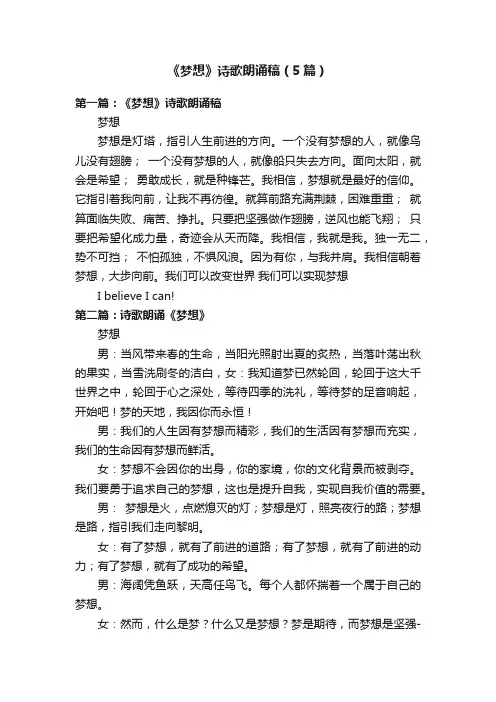 《梦想》诗歌朗诵稿（5篇）

第一篇：《梦想》诗歌朗诵稿

梦想

梦想是灯塔，指引人生前进的方向。一个没有梦想的人，就像鸟儿没有翅膀； 一个没有梦想的人，就像船只失去方向。面向太阳，就会是希望； 勇敢成长，就是种锋芒。我相信，梦想就是最好的信仰。它指引着我向前，让我不再彷徨。就算前路充满荆棘，困难重重； 就算面临失败、痛苦、挣扎。只要把坚强做作翅膀，逆风也能飞翔； 只要把希望化成力量，奇迹会从天而降。我相信，我就是我。独一无二，势不可挡； 不怕孤独，不惧风浪。因为有你，与我并肩。我相信朝着梦想，大步向前。我们可以改变世界 我们可以实现梦想

I believe I can!

第二篇：诗歌朗诵《梦想》

梦想

男：当风带来春的生命，当阳光照射出夏的炙热，当落叶荡出秋的果实，当雪洗刷冬的洁白，女：我知道梦已然轮回，轮回于这大千世界之中，轮回于心之深处，等待四季的洗礼，等待梦的足音响起，开始吧！梦的天地，我因你而永恒！

男：我们的人生因有梦想而精彩，我们的生活因有梦想而充实，我们的生命因有梦想而鲜活。

女：梦想不会因你的出身，你的家境，你的文化背景而被剥夺。我们要勇于追求自己的梦想，这也是提升自我，实现自我价值的需要。

男： 梦想是火，点燃熄灭的灯；梦想是灯，照亮夜行的路；梦想是路，指引我们走向黎明。

女：有了梦想，就有了前进的道路；有了梦想，就有了前进的动力；有了梦想，就有了成功的希望。

男：海阔凭鱼跃，天高任鸟飞。每个人都怀揣着一个属于自己的梦想。

女：然而，什么是梦？什么又是梦想？梦是期待，而梦想是坚强-